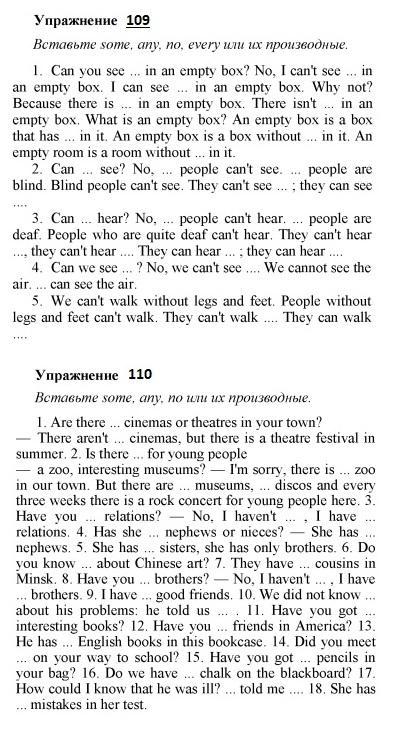 Упражнение 109

Вставьте some, any, no, every или их производные.

1. Can you see ... in an empty box? No, I can't see ... in an empty box. I can see ... in an empty box. Why not? Because there is ... in an empty box. There isn't ... in an empty box. What is an empty box? An empty box is a box that has ... in it. An empty box is a box without ... in it. An empty room is a room without ... in it.

2. Can ... see? No, ... people can't see. ... people are blind. Blind people can't see. They can't see ... ; they can see ....

3. Can ... hear? No, ... people can't hear. ... people are deaf. People who are quite deaf can't hear. They can't hear ..., they can't hear .... They can hear ... ; they can hear ....

4. Can we see ... ? No, we can't see .... We cannot see the air. ... can see the air.

5. We can't walk without legs and feet. People without legs and feet can't walk. They can't walk .... They can walk ....

Упражнение 110

Вставьте some, any, no или их производные.

1. Are there ... cinemas or theatres in your town? — There aren't ... cinemas, but there is a theatre festival in summer. 2. Is there ... for young people — a zoo, interesting museums? — I'm sorry, there is ... zoo in our town. But there are ... museums, ... discos and every three weeks there is a rock concert for young people here. 3. Have you ... relations? — No, I haven't ... , I have ... relations. 4. Has she ... nephews or nieces? — She has ... nephews. 5. She has ... sisters, she has only brothers. 6. Do you know ... about Chinese art? 7. They have ... cousins in Minsk. 8. Have you ... brothers? — No, I haven't ... , I have ... brothers. 9. I have ... good friends. 10. We did not know ... about his problems: he told us ... . 11. Have you got ... interesting books? 12. Have you ... friends in America? 13. He has ... English books in this bookcase. 14. Did you meet ... on your way to school? 15. Have you got ... pencils in your bag? 16. Do we have ... chalk on the blackboard? 17. How could I know that he was ill? ... told me .... 18. She has ... mistakes in her test.